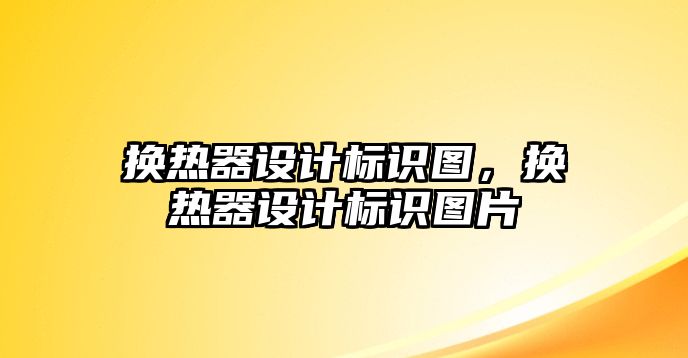 换热器设计标识图，换热器设计标识图片